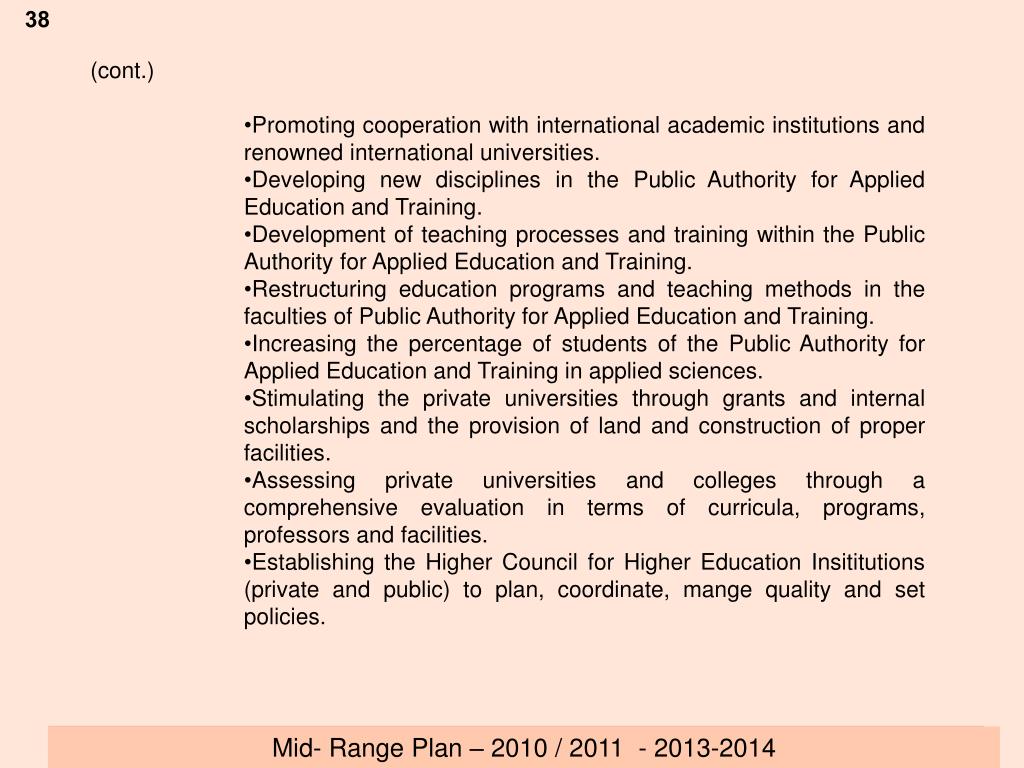 38

(cont.)

•Promoting cooperation with international academic institutions and renowned international universities.
•Developing new disciplines in the Public Authority for Applied Education and Training.
•Development of teaching processes and training within the Public Authority for Applied Education and Training.
•Restructuring education programs and teaching methods in the faculties of Public Authority for Applied Education and Training.
•Increasing the percentage of students of the Public Authority for Applied Education and Training in applied sciences.
•Stimulating the private universities through grants and internal scholarships and the provision of land and construction of proper facilities.
•Assessing private universities and colleges through a comprehensive evaluation in terms of curricula, programs, professors and facilities.
•Establishing the Higher Council for Higher Education Insititutions (private and public) to plan, coordinate, mange quality and set policies.

Mid- Range Plan – 2010 / 2011 - 2013-2014